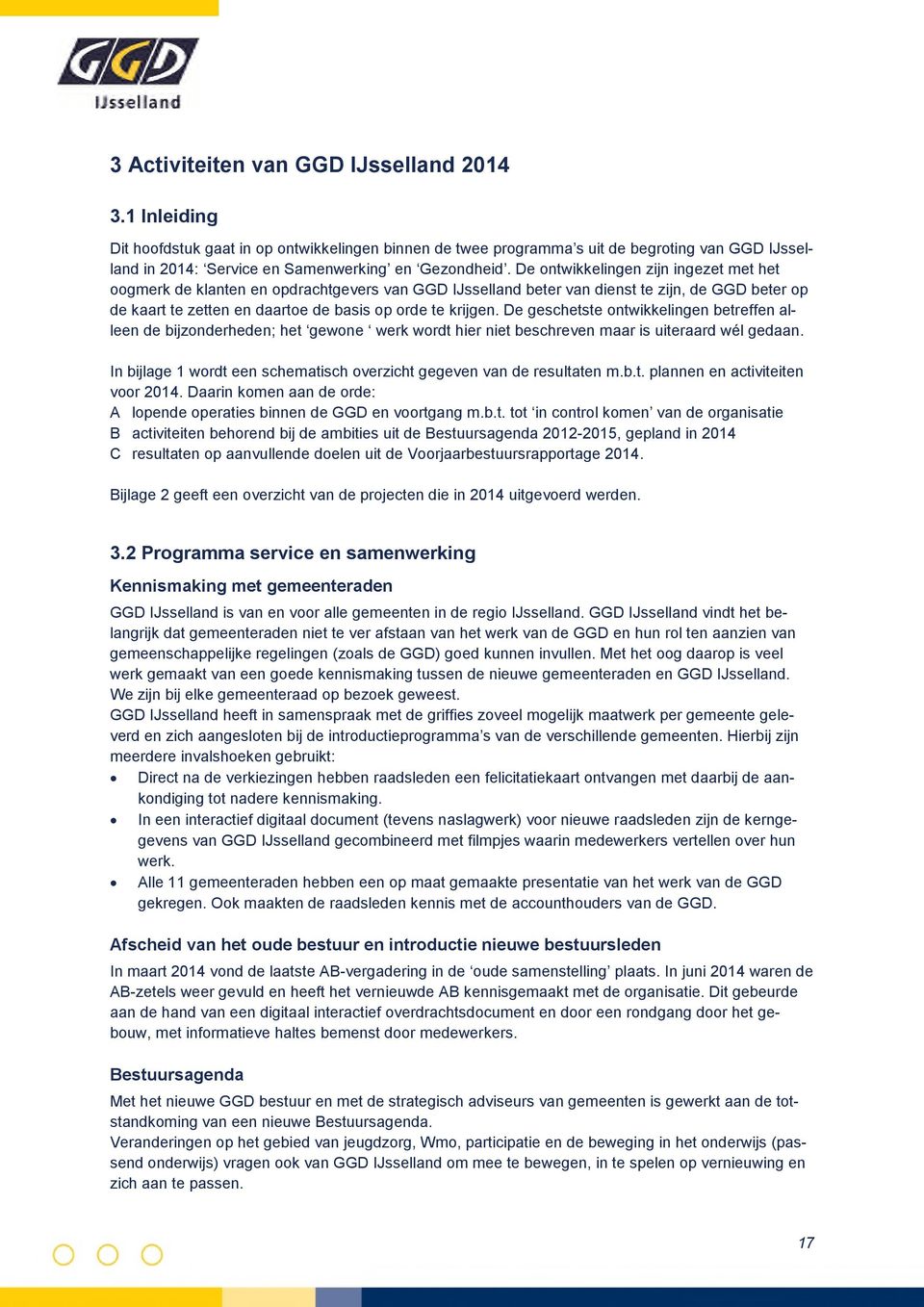 GGD
IJsselland

3 Activiteiten van GGD IJsselland 2014

3.1 Inleiding

Dit hoofdstuk gaat in op ontwikkelingen binnen de twee programma's uit de begroting van GGD IJsselland in 2014: 'Service en Samenwerking' en 'Gezondheid'. De ontwikkelingen zijn ingezet met het oogmerk de klanten en opdrachtgevers van GGD IJsselland beter van dienst te zijn, de GGD beter op de kaart te zetten en daartoe de basis op orde te krijgen. De geschetste ontwikkelingen betreffen alleen de bijzonderheden; het 'gewone ' werk wordt hier niet beschreven maar is uiteraard wél gedaan.

In bijlage 1 wordt een schematisch overzicht gegeven van de resultaten m.b.t. plannen en activiteiten voor 2014. Daarin komen aan de orde:
A lopende operaties binnen de GGD en voortgang m.b.t. tot 'in control komen' van de organisatie
B activiteiten behorend bij de ambities uit de Bestuursagenda 2012-2015, gepland in 2014
C resultaten op aanvullende doelen uit de Voorjaarbestuursrapportage 2014.

Bijlage 2 geeft een overzicht van de projecten die in 2014 uitgevoerd werden.

3.2 Programma service en samenwerking

Kennismaking met gemeenteraden

GGD IJsselland is van en voor alle gemeenten in de regio IJsselland. GGD IJsselland vindt het belangrijk dat gemeenteraden niet te ver afstaan van het werk van de GGD en hun rol ten aanzien van gemeenschappelijke regelingen (zoals de GGD) goed kunnen invullen. Met het oog daarop is veel werk gemaakt van een goede kennismaking tussen de nieuwe gemeenteraden en GGD IJsselland. We zijn bij elke gemeenteraad op bezoek geweest.
GGD IJsselland heeft in samenspraak met de griffies zoveel mogelijk maatwerk per gemeente geleverd en zich aangesloten bij de introductieprogramma's van de verschillende gemeenten. Hierbij zijn meerdere invalshoeken gebruikt:
• Direct na de verkiezingen hebben raadsleden een felicitatiekaart ontvangen met daarbij de aankondiging tot nadere kennismaking.
• In een interactief digitaal document (tevens naslagwerk) voor nieuwe raadsleden zijn de kerngegevens van GGD IJsselland gecombineerd met filmpjes waarin medewerkers vertellen over hun werk.
• Alle 11 gemeenteraden hebben een op maat gemaakte presentatie van het werk van de GGD gekregen. Ook maakten de raadsleden kennis met de accounthouders van de GGD.

Afscheid van het oude bestuur en introductie nieuwe bestuursleden

In maart 2014 vond de laatste AB-vergadering in de 'oude samenstelling' plaats. In juni 2014 waren de AB-zetels weer gevuld en heeft het vernieuwde AB kennisgemaakt met de organisatie. Dit gebeurde aan de hand van een digitaal interactief overdrachtsdocument en door een rondgang door het gebouw, met informatieve haltes bemenst door medewerkers.

Bestuursagenda

Met het nieuwe GGD bestuur en met de strategisch adviseurs van gemeenten is gewerkt aan de totstandkoming van een nieuwe Bestuursagenda.
Veranderingen op het gebied van jeugdzorg, Wmo, participatie en de beweging in het onderwijs (passend onderwijs) vragen ook van GGD IJsselland om mee te bewegen, in te spelen op vernieuwing en zich aan te passen.

17